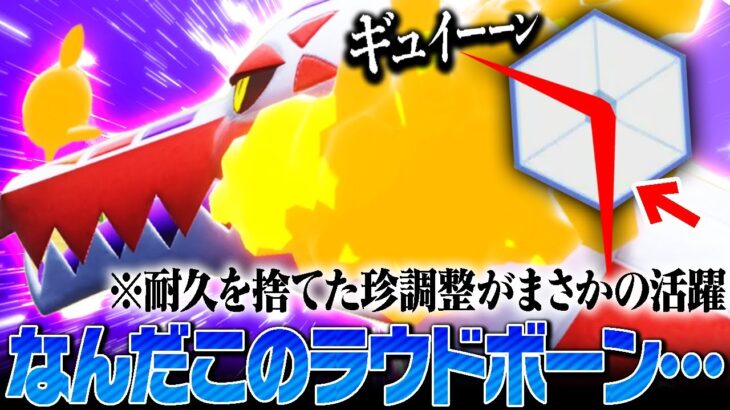 ギュイーン

※耐久を捨てた珍調整がまさかの活躍

なんだこのラウドボーン…